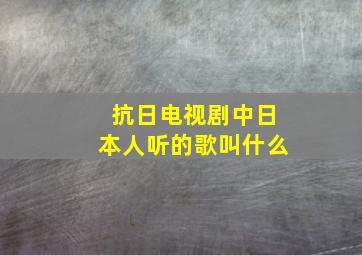 抗日电视剧中日本人听的歌叫什么